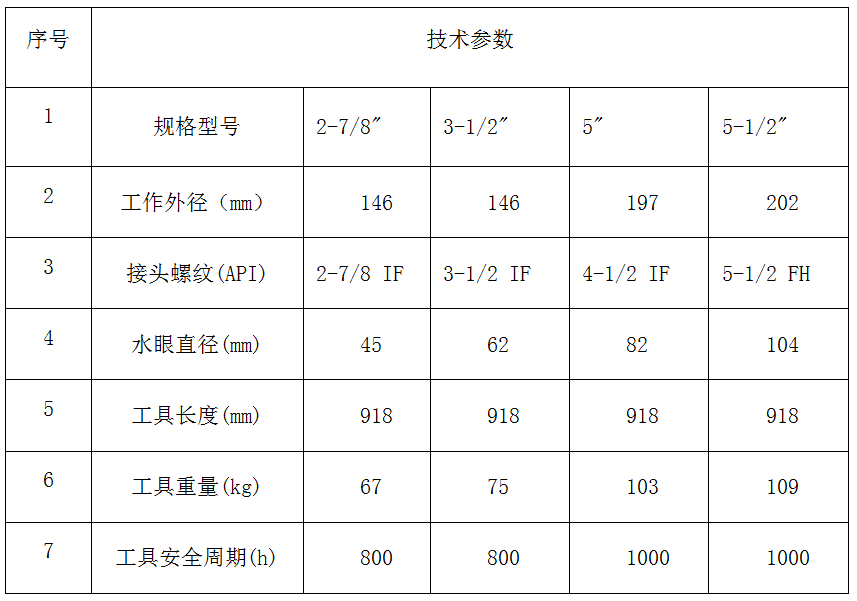 | 序号 | 技术参数 |  |  |  |  |
|---|---|---|---|---|---|
| 1 | 规格型号 | 2-7/8″ | 3-1/2″ | 5″ | 5-1/2″ |
| 2 | 工作外径（mm） | 146 | 146 | 197 | 202 |
| 3 | 接头螺纹(API) | 2-7/8 IF | 3-1/2 IF | 4-1/2 IF | 5-1/2 FH |
| 4 | 水眼直径(mm) | 45 | 62 | 82 | 104 |
| 5 | 工具长度(mm) | 918 | 918 | 918 | 918 |
| 6 | 工具重量(kg) | 67 | 75 | 103 | 109 |
| 7 | 工具安全周期(h) | 800 | 800 | 1000 | 1000 |